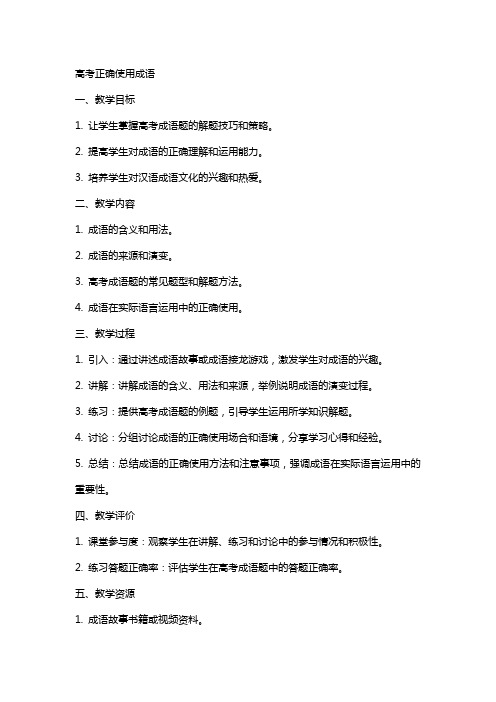 高考正确使用成语

一、教学目标

1. 让学生掌握高考成语题的解题技巧和策略。

2. 提高学生对成语的正确理解和运用能力。

3. 培养学生对汉语成语文化的兴趣和热爱。

二、教学内容

1. 成语的含义和用法。

2. 成语的来源和演变。

3. 高考成语题的常见题型和解题方法。

4. 成语在实际语言运用中的正确使用。

三、教学过程

1. 引入：通过讲述成语故事或成语接龙游戏，激发学生对成语的兴趣。

2. 讲解：讲解成语的含义、用法和来源，举例说明成语的演变过程。

3. 练习：提供高考成语题的例题，引导学生运用所学知识解题。

4. 讨论：分组讨论成语的正确使用场合和语境，分享学习心得和经验。

5. 总结：总结成语的正确使用方法和注意事项，强调成语在实际语言运用中的重要性。

四、教学评价

1. 课堂参与度：观察学生在讲解、练习和讨论中的参与情况和积极性。

2. 练习答题正确率：评估学生在高考成语题中的答题正确率。

五、教学资源

1. 成语故事书籍或视频资料。